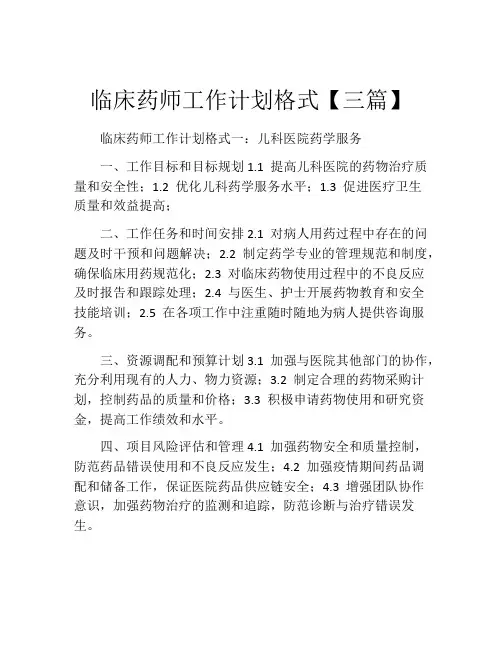 临床药师工作计划格式【三篇】

临床药师工作计划格式一：儿科医院药学服务

一、工作目标和目标规划 1.1 提高儿科医院的药物治疗质量和安全性；1.2 优化儿科药学服务水平；1.3 促进医疗卫生质量和效益提高；

二、工作任务和时间安排 2.1 对病人用药过程中存在的问题及时干预和问题解决；2.2 制定药学专业的管理规范和制度，确保临床用药规范化；2.3 对临床药物使用过程中的不良反应及时报告和跟踪处理；2.4 与医生、护士开展药物教育和安全技能培训；2.5 在各项工作中注重随时随地为病人提供咨询服务。

三、资源调配和预算计划 3.1 加强与医院其他部门的协作，充分利用现有的人力、物力资源；3.2 制定合理的药物采购计划，控制药品的质量和价格；3.3 积极申请药物使用和研究资金，提高工作绩效和水平。

四、项目风险评估和管理 4.1 加强药物安全和质量控制，防范药品错误使用和不良反应发生；4.2 加强疫情期间药品调配和储备工作，保证医院药品供应链安全；4.3 增强团队协作意识，加强药物治疗的监测和追踪，防范诊断与治疗错误发生。